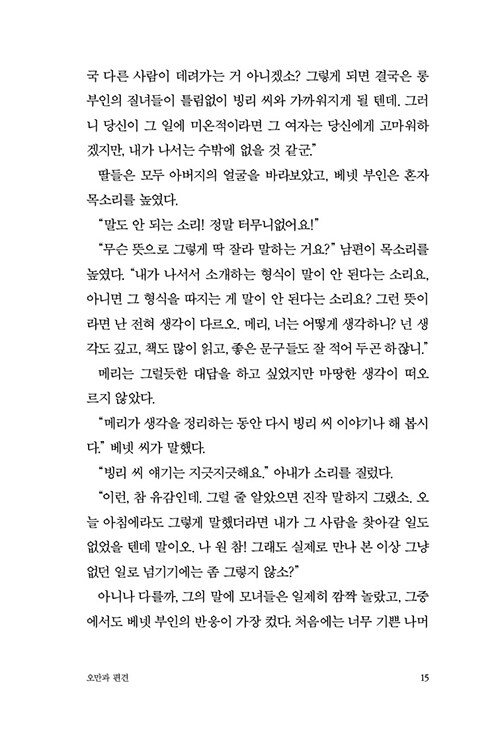 국 다른 사람이 데려가는 거 아니겠소? 그렇게 되면 결국은 롱 부인의 질녀들이 틀림없이 빙리 씨와 가까워지게 될 텐데. 그러니 당신이 그 일에 미온적이라면 그 여자는 당신에게 고마워하겠지만, 내가 나서는 수밖에 없을 것 같군."

딸들은 모두 아버지의 얼굴을 바라보았고, 베넷 부인은 혼자 목소리를 높였다.

"말도 안 되는 소리! 정말 터무니없어요!"

"무슨 뜻으로 그렇게 딱 잘라 말하는 거요?" 남편이 목소리를 높였다. "내가 나서서 소개하는 형식이 말이 안 된다는 소리요, 아니면 그 형식을 따지는 게 말이 안 된다는 소리요? 그런 뜻이라면 난 전혀 생각이 다르오. 메리, 너는 어떻게 생각하니? 넌 생각도 깊고, 책도 많이 읽고, 좋은 문구들도 잘 적어 두곤 하잖니."

메리는 그럴듯한 대답을 하고 싶었지만 마땅한 생각이 떠오르지 않았다.

"메리가 생각을 정리하는 동안 다시 빙리 씨 이야기나 해 봅시다." 베넷 씨가 말했다.

"빙리 씨 얘기는 지긋지긋해요." 아내가 소리를 질렀다.

"이런, 참 유감인데. 그럴 줄 알았으면 진작 말하지 그랬소. 오늘 아침에라도 그렇게 말했더라면 내가 그 사람을 찾아갈 일도 없었을 텐데 말이오. 나 원 참! 그래도 실제로 만나 본 이상 그냥 없던 일로 넘기기에는 좀 그렇지 않소?"

아니나 다를까, 그의 말에 모녀들은 일제히 깜짝 놀랐고, 그중에서도 베넷 부인의 반응이 가장 컸다. 처음에는 너무 기쁜 나머

오만과 편견 15